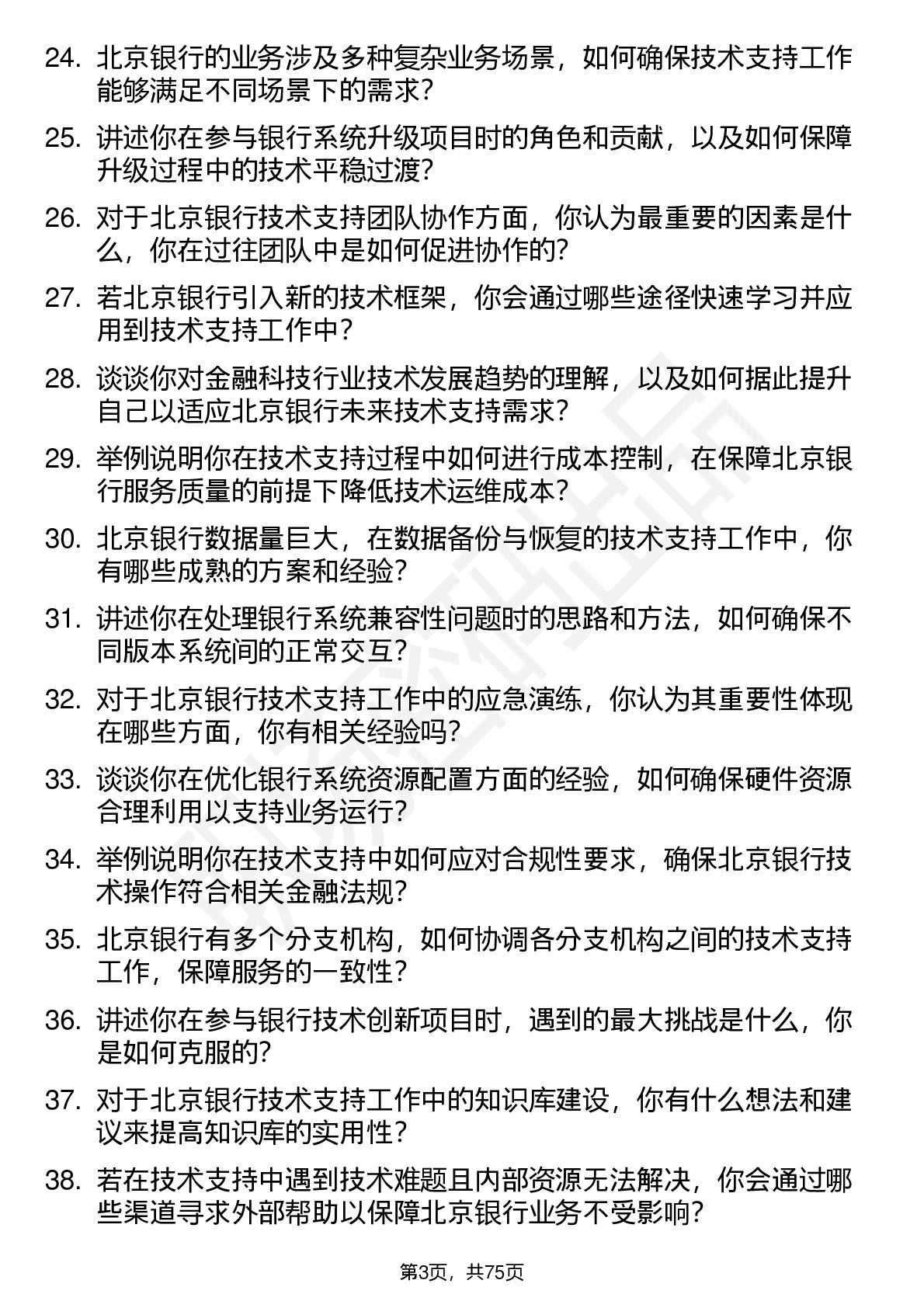 24. 北京银行的业务涉及多种复杂业务场景，如何确保技术支持工作能够满足不同场景下的需求？

25. 讲述你在参与银行系统升级项目时的角色和贡献，以及如何保障升级过程中的技术平稳过渡？

26. 对于北京银行技术支持团队协作方面，你认为最重要的因素是什么，你在过往团队中是如何促进协作的？

27. 若北京银行引入新的技术框架，你会通过哪些途径快速学习并应用到技术支持工作中？

28. 谈谈你对金融科技行业技术发展趋势的理解，以及如何据此提升自己以适应北京银行未来技术支持需求？

29. 举例说明你在技术支持过程中如何进行成本控制，在保障北京银行服务质量的前提下降低技术运维成本？

30. 北京银行数据量巨大，在数据备份与恢复的技术支持工作中，你有哪些成熟的方案和经验？

31. 讲述你在处理银行系统兼容性问题时的思路和方法，如何确保不同版本系统间的正常交互？

32. 对于北京银行技术支持工作中的应急演练，你认为其重要性体现在哪些方面，你有相关经验吗？

33. 谈谈你在优化银行系统资源配置方面的经验，如何确保硬件资源合理利用以支持业务运行？

34. 举例说明你在技术支持中如何应对合规性要求，确保北京银行技术操作符合相关金融法规？

35. 北京银行有多个分支机构，如何协调各分支机构之间的技术支持工作，保障服务的一致性？

36. 讲述你在参与银行技术创新项目时，遇到的最大挑战是什么，你是如何克服的？

37. 对于北京银行技术支持工作中的知识库建设，你有什么想法和建议来提高知识库的实用性？

38. 若在技术支持中遇到技术难题且内部资源无法解决，你会通过哪些渠道寻求外部帮助以保障北京银行业务不受影响？

第3页，共75页